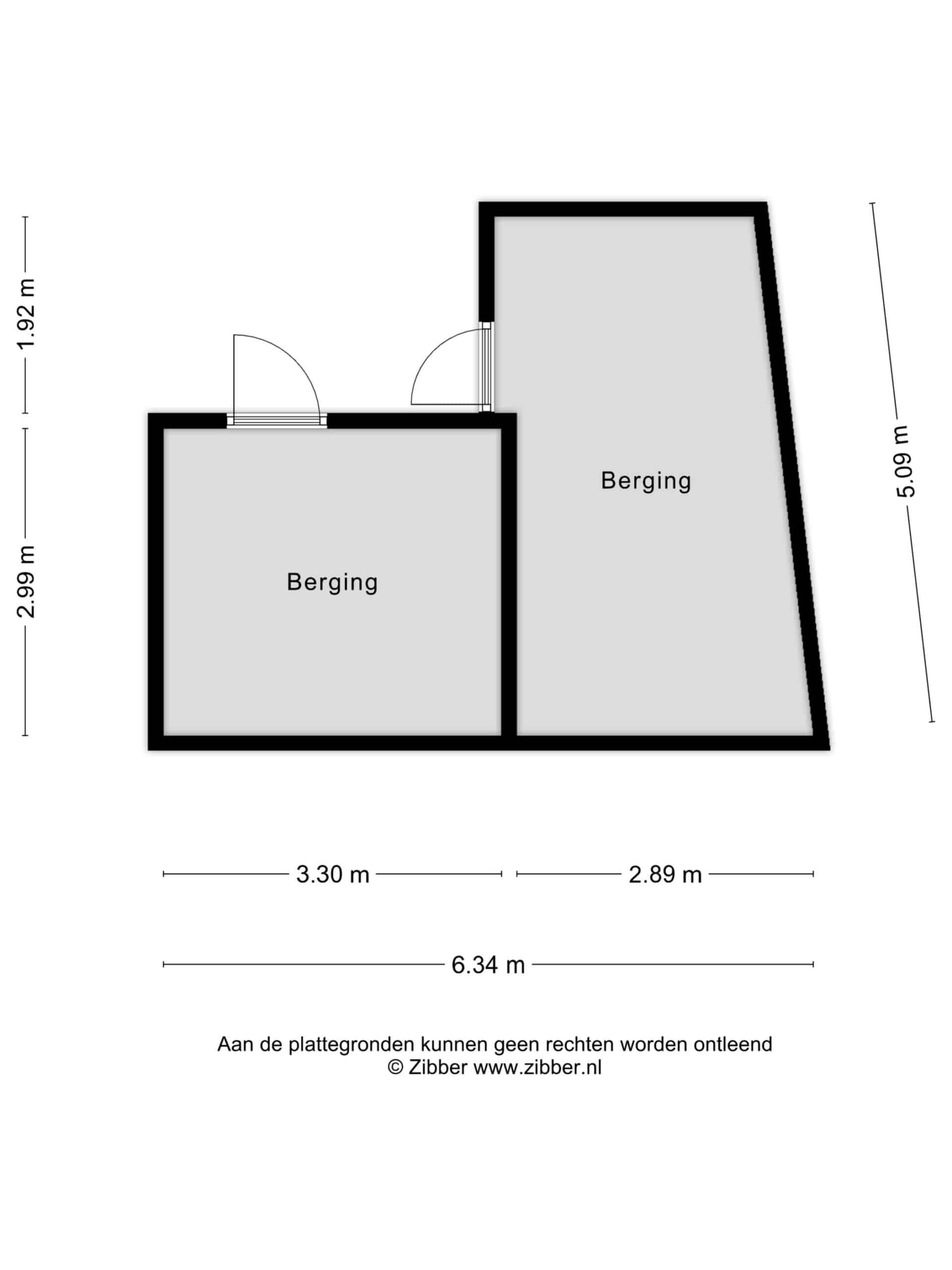 1.92 m

2.99 m

Berging

Berging

5.09 m

3.30 m

2.89 m

6.34 m

Aan de plattegronden kunnen geen rechten worden ontleend
© Zibber www.zibber.nl